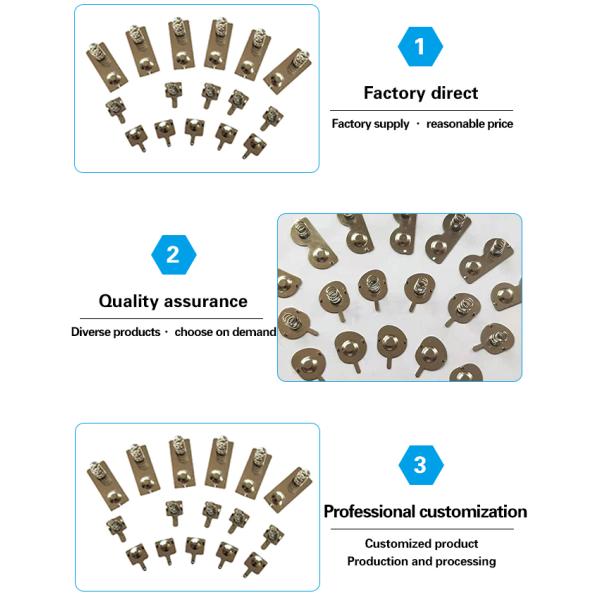 1

Factory direct

Factory supply · reasonable price

2

Quality assurance

Diverse products · choose on demand

3

Professional customization

Customized product
Production and processing